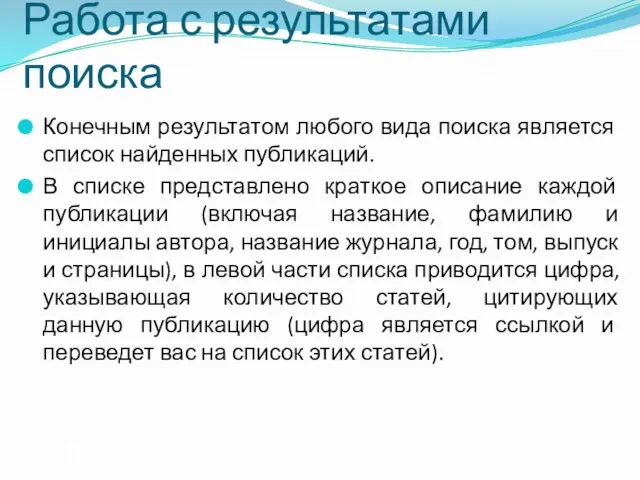 Работа с результатами поиска

Конечным результатом любого вида поиска является список найденных публикаций.

В списке представлено краткое описание каждой публикации (включая название, фамилию и инициалы автора, название журнала, год, том, выпуск и страницы), в левой части списка приводится цифра, указывающая количество статей, цитирующих данную публикацию (цифра является ссылкой и переведет вас на список этих статей).